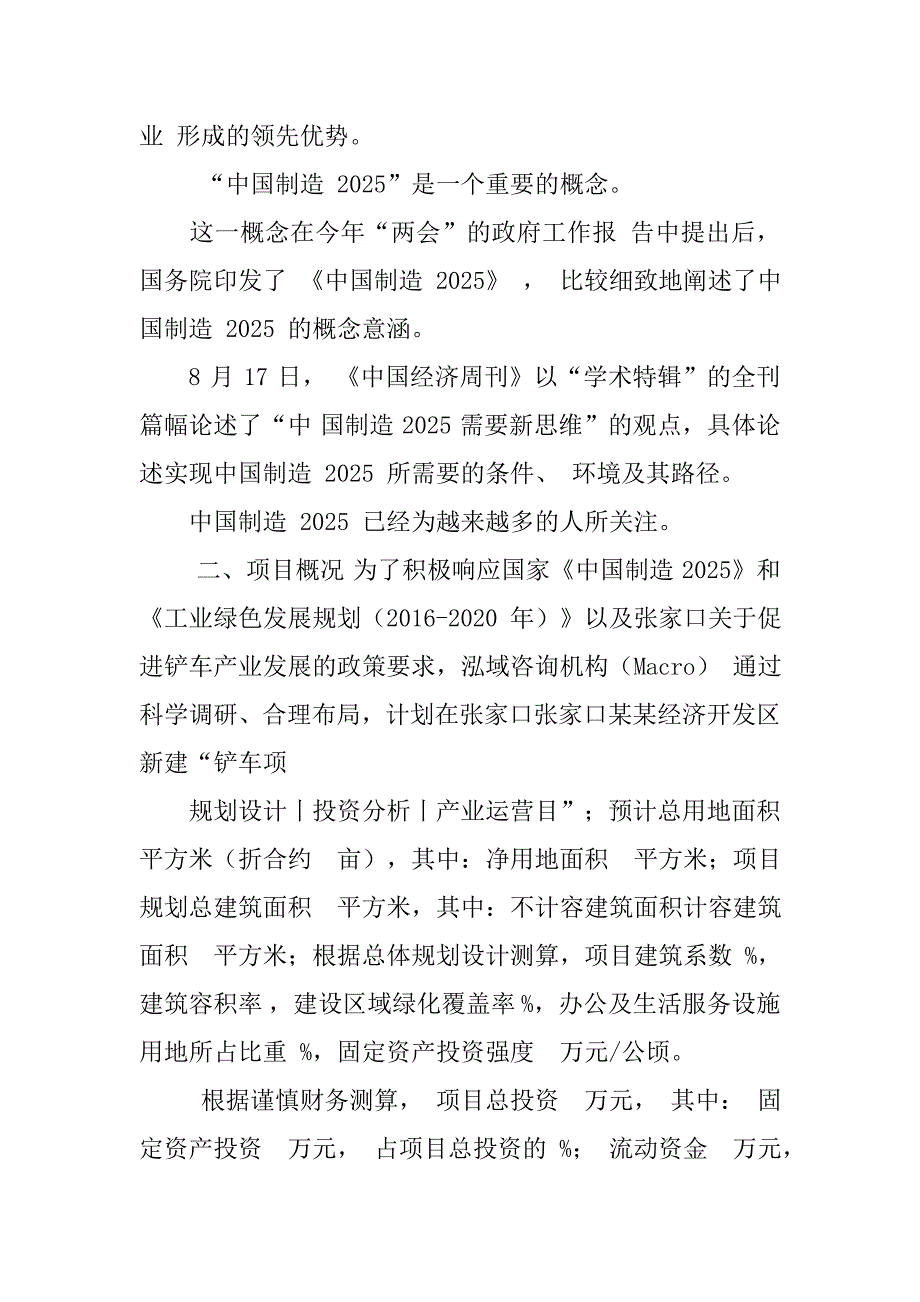 业 形成的领先优势。

“中国制造 2025”是一个重要的概念。

这一概念在今年“两会”的政府工作报 告中提出后，国务院印发了 《中国制造 2025》 ， 比较细致地阐述了中国制造 2025 的概念意涵。

8 月 17 日， 《中国经济周刊》以“学术特辑”的全刊篇幅论述了“中 国制造 2025 需要新思维”的观点，具体论述实现中国制造 2025 所需要的条件、 环境及其路径。

中国制造 2025 已经为越来越多的人所关注。

二、项目概况 为了积极响应国家《中国制造 2025》和《工业绿色发展规划（2016-2020 年）》以及张家口关于促进铲车产业发展的政策要求，泓域咨询机构（Macro） 通过科学调研、合理布局，计划在张家口张家口某某经济开发区新建“铲车项

规划设计丨投资分析丨产业运营目”；预计总用地面积 平方米（折合约 亩），其中：净用地面积 平方米；项目规划总建筑面积 平方米，其中：不计容建筑面积计容建筑面积 平方米；根据总体规划设计测算，项目建筑系数 %，建筑容积率，建设区域绿化覆盖率 %，办公及生活服务设施用地所占比重 %，固定资产投资强度 万元/公顷。

根据谨慎财务测算， 项目总投资 万元， 其中： 固定资产投资 万元， 占项目总投资的 %； 流动资金 万元，